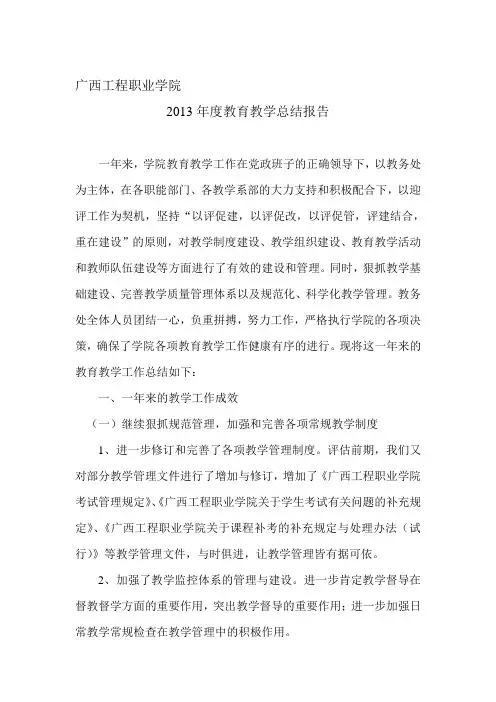 广西工程职业学院

2013 年度教育教学总结报告

一年来，学院教育教学工作在党政班子的正确领导下，以教务处为主体，在各职能部门、各教学系部的大力支持和积极配合下，以迎评工作为契机，坚持“以评促建，以评促改，以评促管，评建结合，重在建设”的原则，对教学制度建设、教学组织建设、教育教学活动和教师队伍建设等方面进行了有效的建设和管理。同时，狠抓教学基础建设、完善教学质量管理体系以及规范化、科学化教学管理。教务处全体人员团结一心，负重拼搏，努力工作，严格执行学院的各项决策，确保了学院各项教育教学工作健康有序的进行。现将这一年来的教育教学工作总结如下：

一、一年来的教学工作成效

（一）继续狠抓规范管理，加强和完善各项常规教学制度

1、进一步修订和完善了各项教学管理制度。评估前期，我们又对部分教学管理文件进行了增加与修订，增加了《广西工程职业学院考试管理规定》、《广西工程职业学院关于学生考试有关问题的补充规定》、《广西工程职业学院关于课程补考的补充规定与处理办法（试行）》等教学管理文件，与时俱进，让教学管理皆有据可依。

2、加强了教学监控体系的管理与建设。进一步肯定教学督导在督教督学方面的重要作用，突出教学督导的重要作用；进一步加强日常教学常规检查在教学管理中的积极作用。